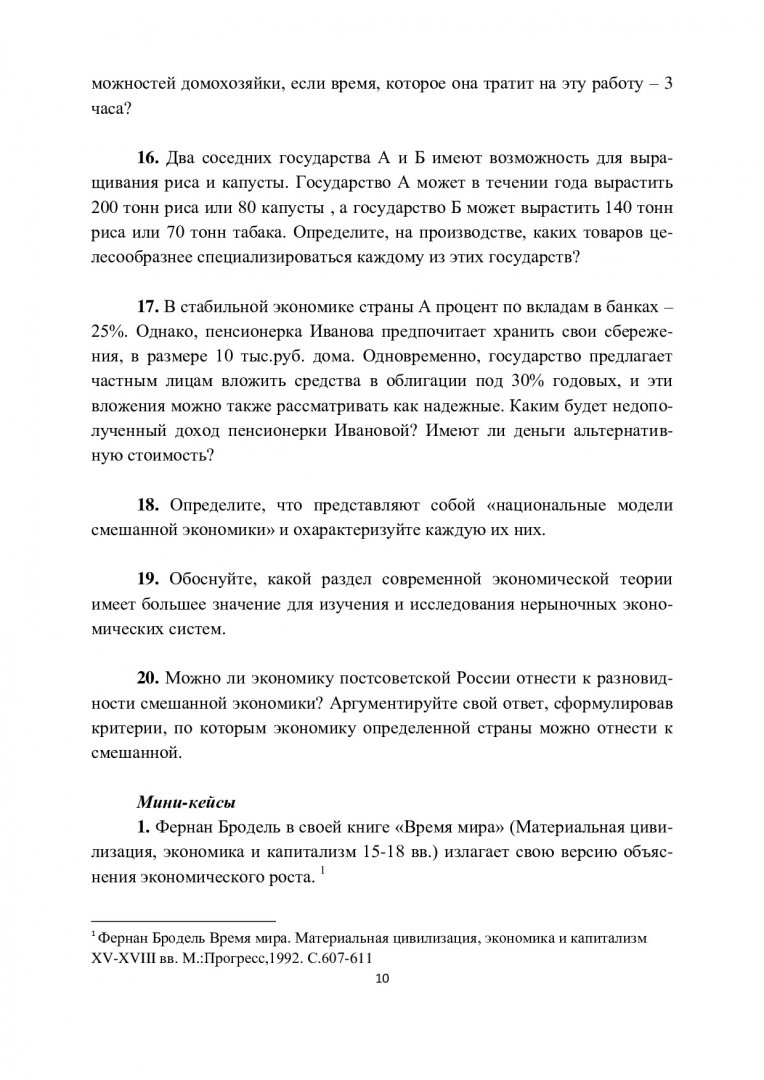 можностей домохозяйки, если время, которое она тратит на эту работу – 3 часа?

**16.** Два соседних государства А и Б имеют возможность для выращивания риса и капусты. Государство А может в течении года вырастить 200 тонн риса или 80 капусты , а государство Б может вырастить 140 тонн риса или 70 тонн табака. Определите, на производстве, каких товаров целесообразнее специализироваться каждому из этих государств?

**17.** В стабильной экономике страны А процент по вкладам в банках – 25%. Однако, пенсионерка Иванова предпочитает хранить свои сбережения, в размере 10 тыс.руб. дома. Одновременно, государство предлагает частным лицам вложить средства в облигации под 30% годовых, и эти вложения можно также рассматривать как надежные. Каким будет недополученный доход пенсионерки Ивановой? Имеют ли деньги альтернативную стоимость?

**18.** Определите, что представляют собой «национальные модели смешанной экономики» и охарактеризуйте каждую их них.

**19.** Обоснуйте, какой раздел современной экономической теории имеет большее значение для изучения и исследования нерыночных экономических систем.

**20.** Можно ли экономику постсоветской России отнести к разновидности смешанной экономики? Аргументируйте свой ответ, сформулировав критерии, по которым экономику определенной страны можно отнести к смешанной.

***Мини-кейсы***
**1.** Фернан Бродель в своей книге «Время мира» (Материальная цивилизация, экономика и капитализм 15-18 вв.) излагает свою версию объяснения экономического роста. $^1$

$^1$ Фернан Бродель Время мира. Материальная цивилизация, экономика и капитализм XV-XVIII вв. М.:Прогресс,1992. С.607-611

10